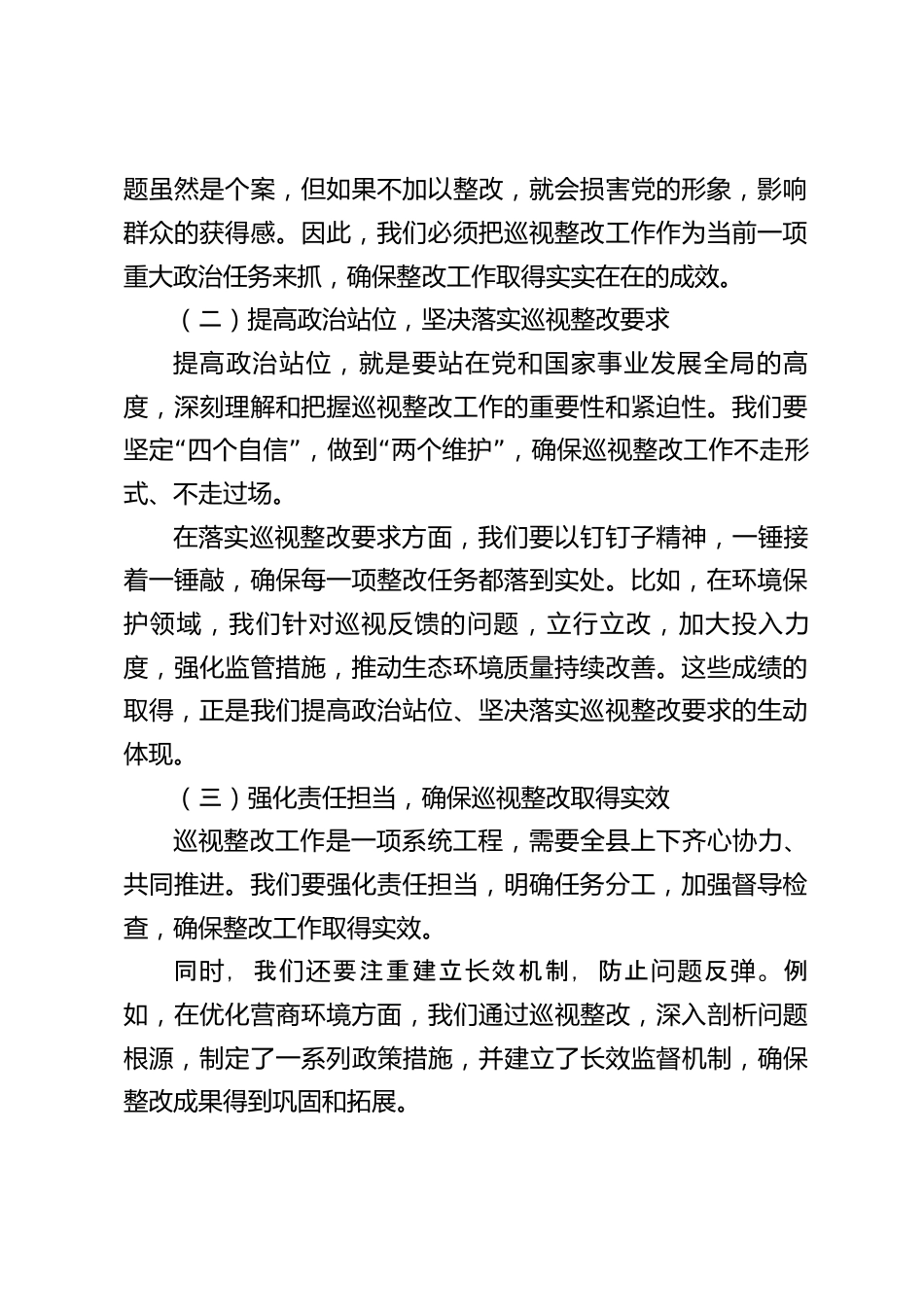 题虽然是个案，但如果不加以整改，就会损害党的形象，影响群众的获得感。因此，我们必须把巡视整改工作作为当前一项重大政治任务来抓，确保整改工作取得实实在在的成效。

（二）提高政治站位，坚决落实巡视整改要求

提高政治站位，就是要站在党和国家事业发展全局的高度，深刻理解和把握巡视整改工作的重要性和紧迫性。我们要坚定“四个自信”，做到“两个维护”，确保巡视整改工作不走形式、不走过场。

在落实巡视整改要求方面，我们要以钉钉子精神，一锤接着一锤敲，确保每一项整改任务都落到实处。比如，在环境保护领域，我们针对巡视反馈的问题，立行立改，加大投入力度，强化监管措施，推动生态环境质量持续改善。这些成绩的取得，正是我们提高政治站位、坚决落实巡视整改要求的生动体现。

（三）强化责任担当，确保巡视整改取得实效

巡视整改工作是一项系统工程，需要全县上下齐心协力、共同推进。我们要强化责任担当，明确任务分工，加强督导检查，确保整改工作取得实效。

同时，我们还要注重建立长效机制，防止问题反弹。例如，在优化营商环境方面，我们通过巡视整改，深入剖析问题根源，制定了一系列政策措施，并建立了长效监督机制，确保整改成果得到巩固和拓展。